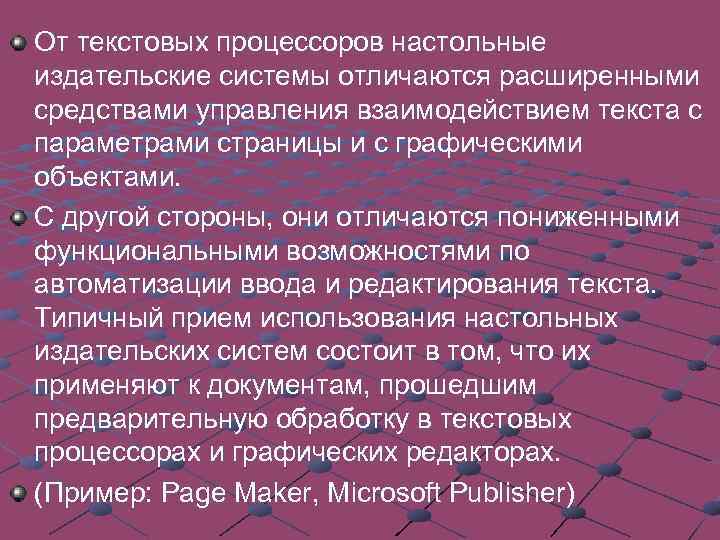 От текстовых процессоров настольные издательские системы отличаются расширенными средствами управления взаимодействием текста с параметрами страницы и с графическими объектами.

С другой стороны, они отличаются пониженными функциональными возможностями по автоматизации ввода и редактирования текста. Типичный прием использования настольных издательских систем состоит в том, что их применяют к документам, прошедшим предварительную обработку в текстовых процессорах и графических редакторах.

(Пример: Page Maker, Microsoft Publisher)